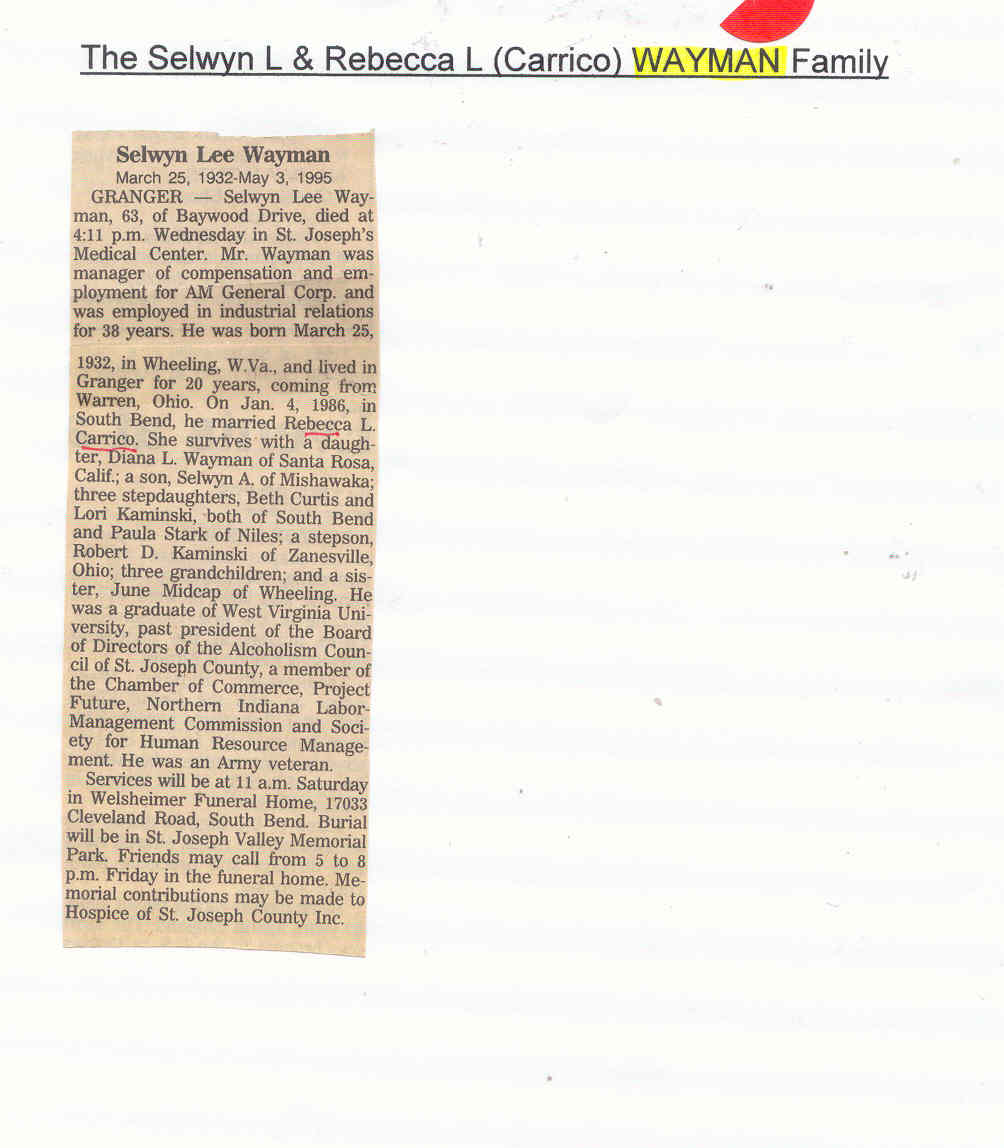 The Selwyn L & Rebecca L (Carrico) WAYMAN Family

Selwyn Lee Wayman

March 25, 1932-May 3, 1995

GRANGER — Selwyn Lee Wayman, 63, of Baywood Drive, died at 4:11 p.m. Wednesday in St. Joseph's Medical Center. Mr. Wayman was manager of compensation and employment for AM General Corp. and was employed in industrial relations for 38 years. He was born March 25, 1932, in Wheeling, W.Va., and lived in Granger for 20 years, coming from Warren, Ohio. On Jan. 4, 1986, in South Bend, he married Rebecca L. Carrico. She survives with a daughter, Diana L. Wayman of Santa Rosa, Calif.; a son, Selwyn A. of Mishawaka; three stepdaughters, Beth Curtis and Lori Kaminski, both of South Bend and Paula Stark of Niles; a stepson, Robert D. Kaminski of Zanesville, Ohio; three grandchildren; and a sister, June Midcap of Wheeling. He was a graduate of West Virginia University, past president of the Board of Directors of the Alcoholism Council of St. Joseph County, a member of the Chamber of Commerce, Project Future, Northern Indiana Labor-Management Commission and Society for Human Resource Management. He was an Army veteran.

Services will be at 11 a.m. Saturday in Welsheimer Funeral Home, 17033 Cleveland Road, South Bend. Burial will be in St. Joseph Valley Memorial Park. Friends may call from 5 to 8 p.m. Friday in the funeral home. Memorial contributions may be made to Hospice of St. Joseph County Inc.